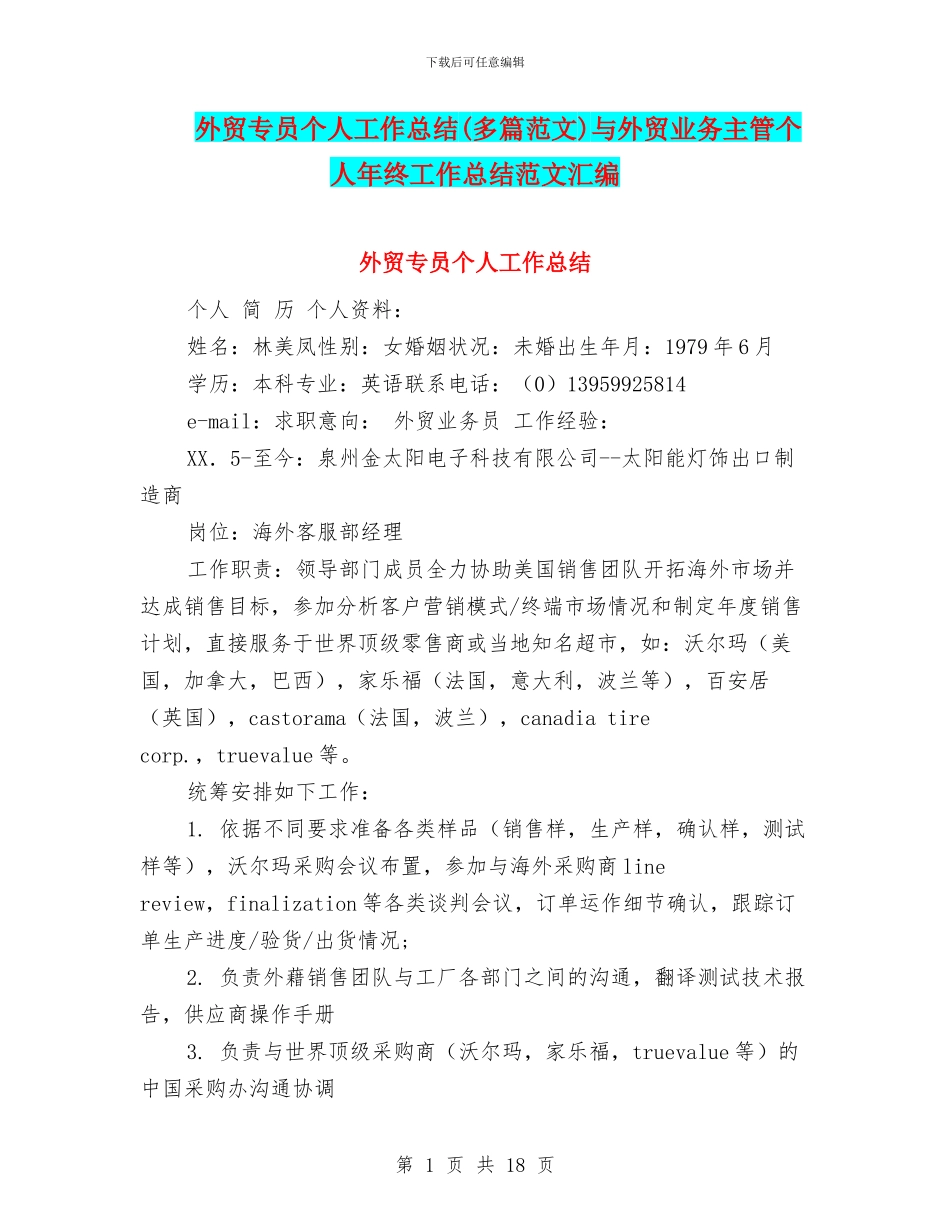 下载后可任意编辑

外贸专员个人工作总结(多篇范文)与外贸业务主管个人年终工作总结范文汇编

外贸专员个人工作总结

个人 简 历 个人资料：

姓名：林美凤性别：女婚姻状况：未婚出生年月：1979 年 6 月

学历：本科专业：英语联系电话：（0）13959925814

e-mail：求职意向： 外贸业务员 工作经验：

XX．5-至今：泉州金太阳电子科技有限公司--太阳能灯饰出口制造商

岗位：海外客服部经理

工作职责：领导部门成员全力协助美国销售团队开拓海外市场并达成销售目标，参加分析客户营销模式/终端市场情况和制定年度销售计划，直接服务于世界顶级零售商或当地知名超市，如：沃尔玛（美国，加拿大，巴西），家乐福（法国，意大利，波兰等），百安居（英国），castorama（法国，波兰），canadia tire corp.，truevalue 等。

统筹安排如下工作：

1. 依据不同要求准备各类样品（销售样，生产样，确认样，测试样等），沃尔玛采购会议布置，参加与海外采购商 line review，finalization 等各类谈判会议，订单运作细节确认，跟踪订单生产进度/验货/出货情况；

2. 负责外藉销售团队与工厂各部门之间的沟通，翻译测试技术报告，供应商操作手册

3. 负责与世界顶级采购商（沃尔玛，家乐福，truevalue 等）的中国采购办沟通协调

第 1 页 共 18 页